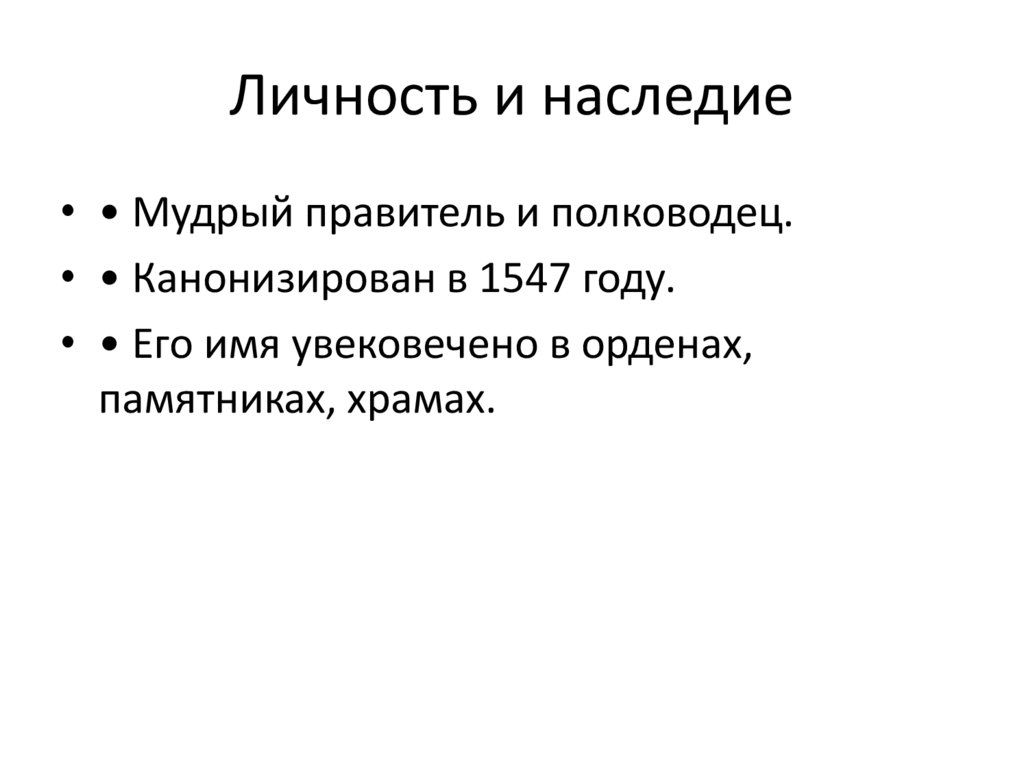 Личность и наследие

• • Мудрый правитель и полководец.
• • Канонизирован в 1547 году.
• • Его имя увековечено в орденах, памятниках, храмах.